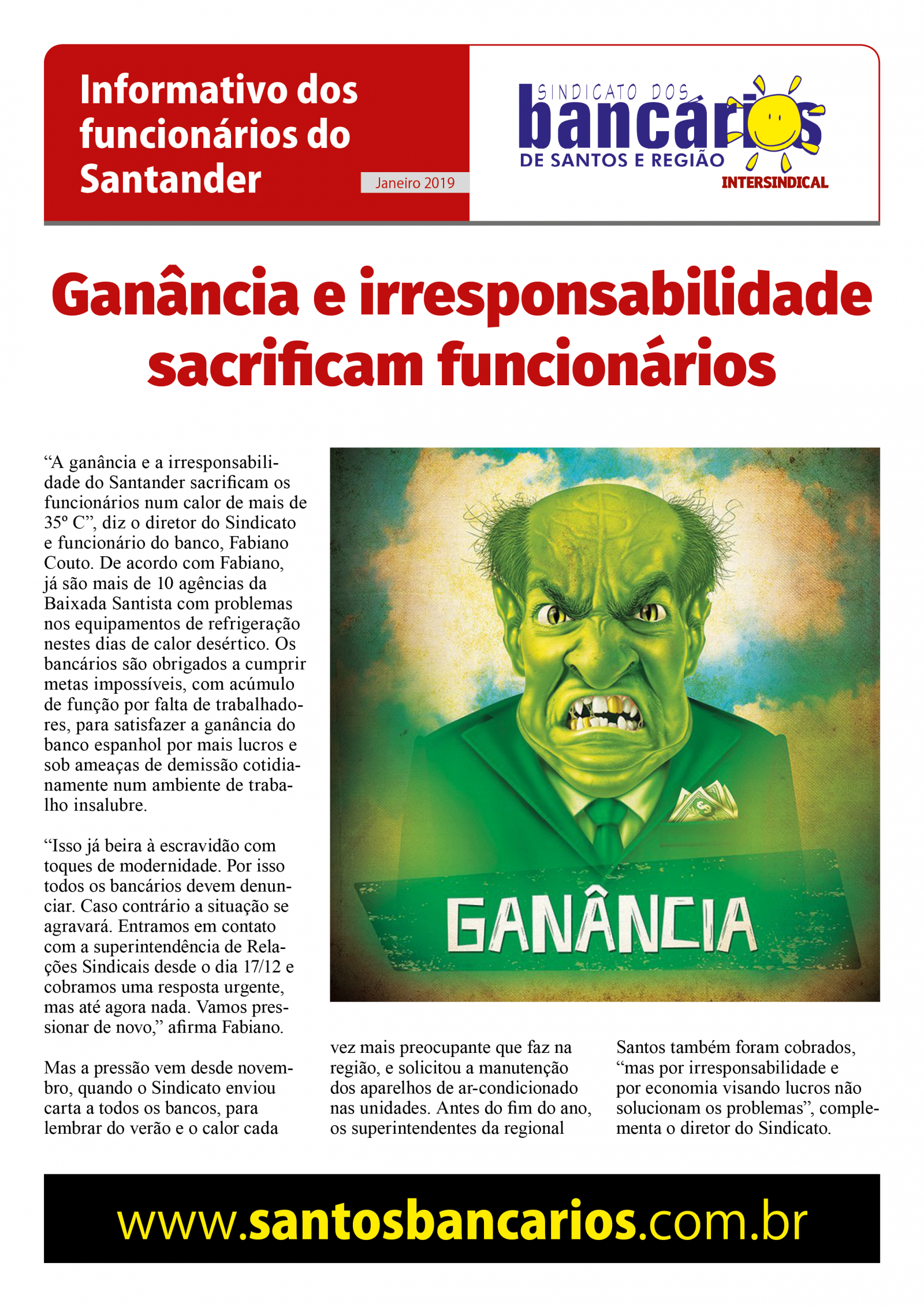 Informativo dos funcionários do Santander

Janeiro 2019

SINDICATO DOS
bancários
DE SANTOS E REGIÃO
INTERSINDICAL

Ganância e irresponsabilidade sacrificam funcionários

“A ganância e a irresponsabilidade do Santander sacrificam os funcionários num calor de mais de 35º C”, diz o diretor do Sindicato e funcionário do banco, Fabiano Couto. De acordo com Fabiano, já são mais de 10 agências da Baixada Santista com problemas nos equipamentos de refrigeração nestes dias de calor desértico. Os bancários são obrigados a cumprir metas impossíveis, com acúmulo de função por falta de trabalhadores, para satisfazer a ganância do banco espanhol por mais lucros e sob ameaças de demissão cotidianamente num ambiente de trabalho insalubre.

“Isso já beira à escravidão com toques de modernidade. Por isso todos os bancários devem denunciar. Caso contrário a situação se agravará. Entramos em contato com a superintendência de Relações Sindicais desde o dia 17/12 e cobramos uma resposta urgente, mas até agora nada. Vamos pressionar de novo,” afirma Fabiano.

Mas a pressão vem desde novembro, quando o Sindicato enviou carta a todos os bancos, para lembrar do verão e o calor cada vez mais preocupante que faz na região, e solicitou a manutenção dos aparelhos de ar-condicionado nas unidades. Antes do fim do ano, os superintendentes da regional Santos também foram cobrados, “mas por irresponsabilidade e por economia visando lucros não solucionam os problemas”, complementa o diretor do Sindicato.

GANÂNCIA

www.santosbancarios.com.br